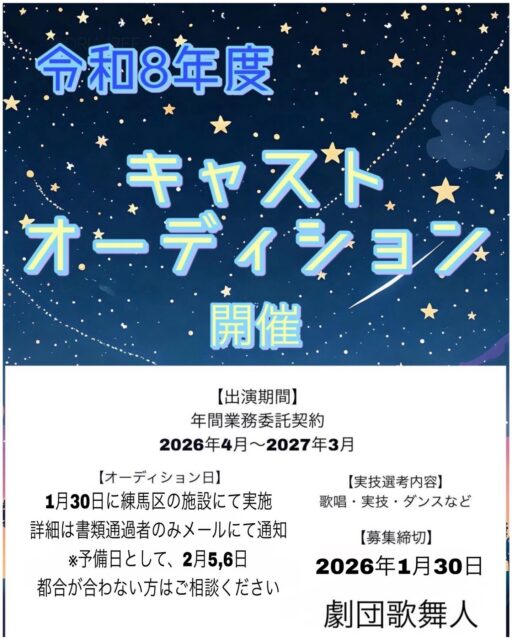 令和8年度

キャスト
オーディション

開催

【出演期間】
年間業務委託契約
2026年4月～2027年3月

【オーディション日】
1月30日に練馬区の施設にて実施
詳細は書類通過者のみメールにて通知
※予備日として、2月5,6日
都合が合わない方はご相談ください

【実技選考内容】
歌唱・実技・ダンスなど

【募集締切】
2026年1月30日

劇団歌舞人